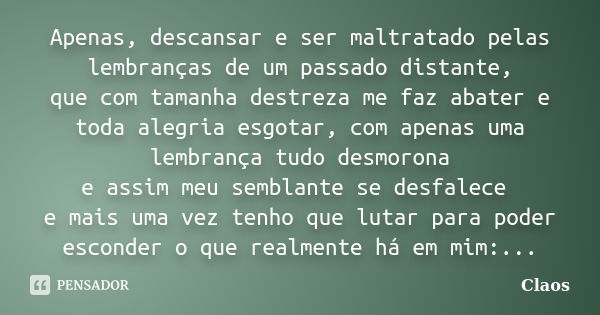 Apenas, descansar e ser maltratado pelas lembranças de um passado distante,
que com tamanha destreza me faz abater e toda alegria esgotar, com apenas uma lembrança tudo desmorona
e assim meu semblante se desfalece
e mais uma vez tenho que lutar para poder esconder o que realmente há em mim:...

PENSADOR

Claos